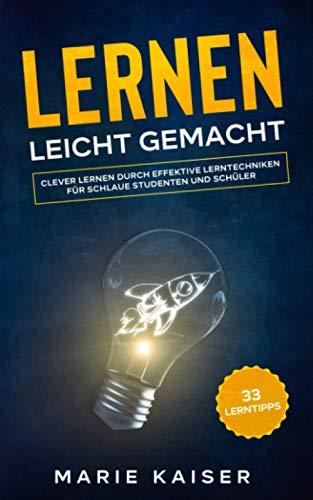 LERNEN
LEICHT GEMACHT

CLEVER LERNEN DURCH EFFEKTIVE LERNTECHNIKEN FÜR SCHLAUE STUDENTEN UND SCHÜLER

33
LERNTIPPS

MARIE KAISER